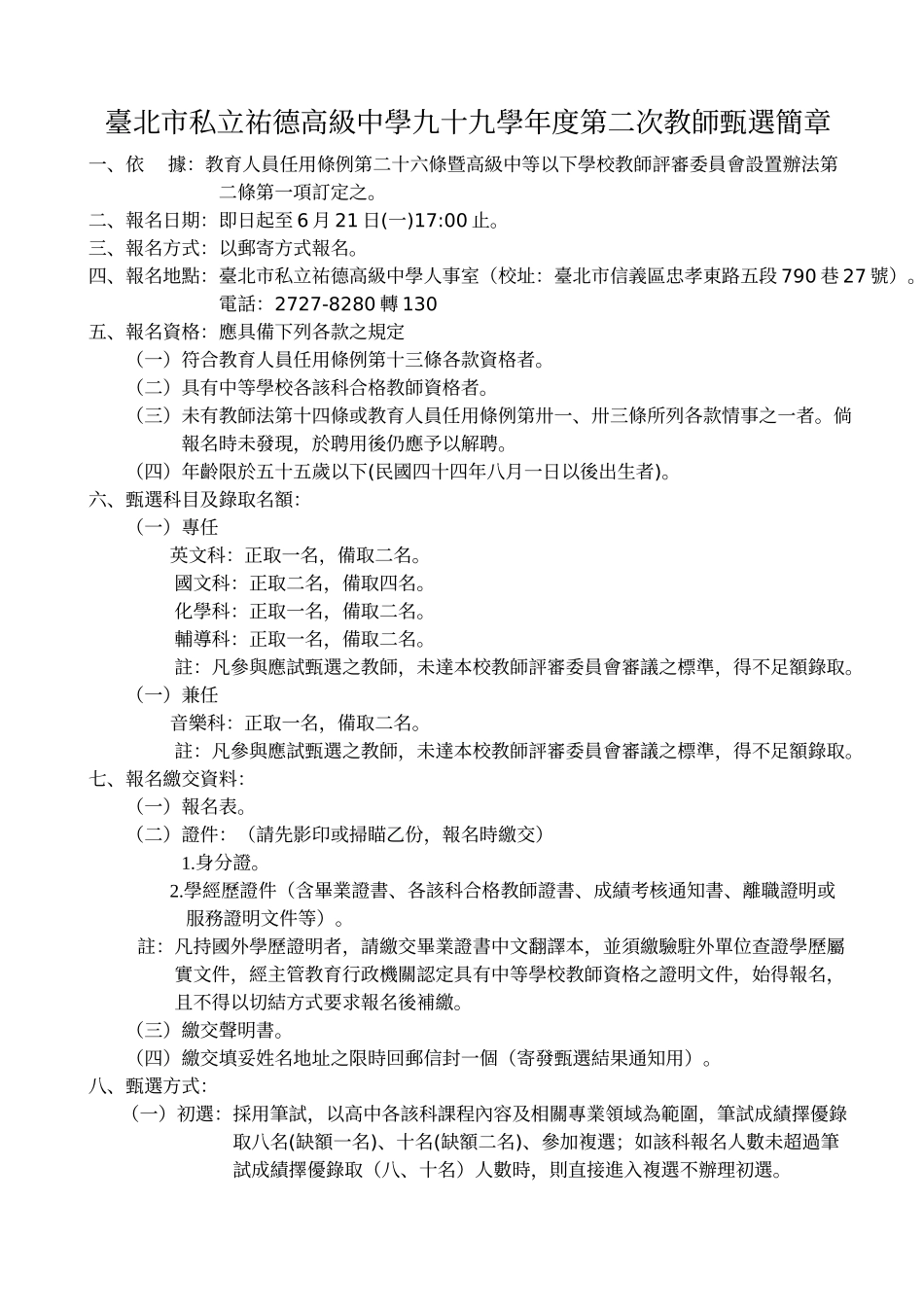 臺北市私立祐德高級中學九十九學年度第二次教師甄選簡章

一、依　據：教育人員任用條例第二十六條暨高級中等以下學校教師評審委員會設置辦法第二條第一項訂定之。

二、報名日期：即日起至 6 月 21 日(一)17:00 止。

三、報名方式：以郵寄方式報名。

四、報名地點：臺北市私立祐德高級中學人事室（校址：臺北市信義區忠孝東路五段 790 巷 27 號）。電話：2727-8280 轉 130

五、報名資格：應具備下列各款之規定

（一）符合教育人員任用條例第十三條各款資格者。

（二）具有中等學校各該科合格教師資格者。

（三）未有教師法第十四條或教育人員任用條例第卅一、卅三條所列各款情事之一者。倘報名時未發現，於聘用後仍應予以解聘。

（四）年齡限於五十五歲以下(民國四十四年八月一日以後出生者)。

六、甄選科目及錄取名額：

（一）專任

英文科：正取一名，備取二名。

國文科：正取二名，備取四名。

化學科：正取一名，備取二名。

輔導科：正取一名，備取二名。

註：凡參與應試甄選之教師，未達本校教師評審委員會審議之標準，得不足額錄取。

（一）兼任

音樂科：正取一名，備取二名。

註：凡參與應試甄選之教師，未達本校教師評審委員會審議之標準，得不足額錄取。

七、報名繳交資料：

（一）報名表。

（二）證件：（請先影印或掃瞄乙份，報名時繳交）

1.身分證。

2.學經歷證件（含畢業證書、各該科合格教師證書、成績考核通知書、離職證明或服務證明文件等）。

註：凡持國外學歷證明者，請繳交畢業證書中文翻譯本，並須繳驗駐外單位查證學歷屬實文件，經主管教育行政機關認定具有中等學校教師資格之證明文件，始得報名，且不得以切結方式要求報名後補繳。

（三）繳交聲明書。

（四）繳交填妥姓名地址之限時回郵信封一個（寄發甄選結果通知用）。

八、甄選方式：

（一）初選：採用筆試，以高中各該科課程內容及相關專業領域為範圍，筆試成績擇優錄取八名(缺額一名)、十名(缺額二名)、參加複選；如該科報名人數未超過筆試成績擇優錄取（八、十名）人數時，則直接進入複選不辦理初選。